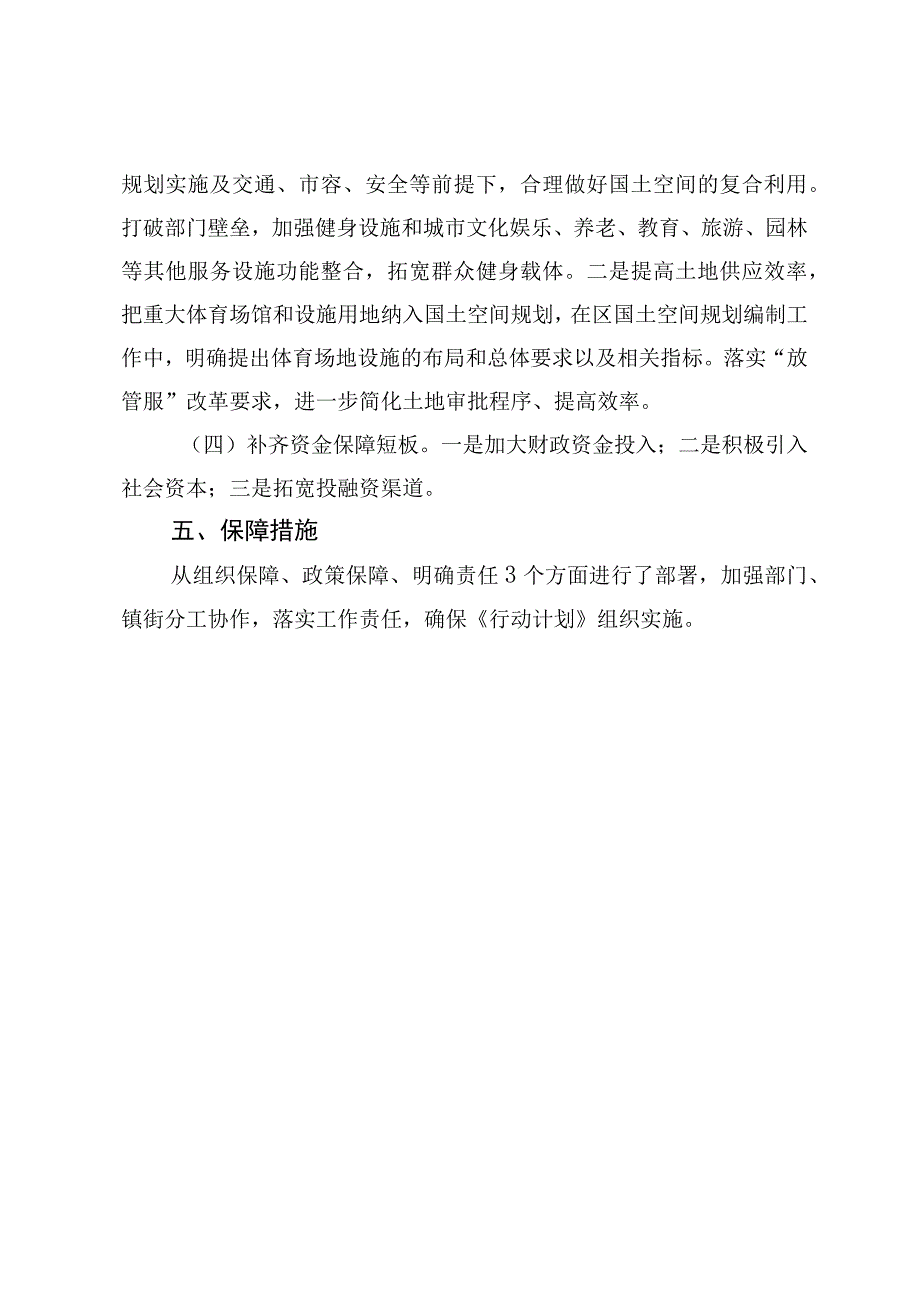 规划实施及交通、市容、安全等前提下，合理做好国土空间的复合利用。打破部门壁垒，加强健身设施和城市文化娱乐、养老、教育、旅游、园林等其他服务设施功能整合，拓宽群众健身载体。二是提高土地供应效率，把重大体育场馆和设施用地纳入国土空间规划，在区国土空间规划编制工作中，明确提出体育场地设施的布局和总体要求以及相关指标。落实“放管服”改革要求，进一步简化土地审批程序、提高效率。

（四）补齐资金保障短板。一是加大财政资金投入；二是积极引入社会资本；三是拓宽投融资渠道。

五、保障措施

从组织保障、政策保障、明确责任3个方面进行了部署，加强部门、镇街分工协作，落实工作责任，确保《行动计划》组织实施。